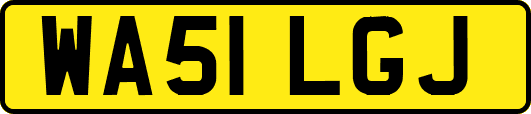 WA51 LGJ